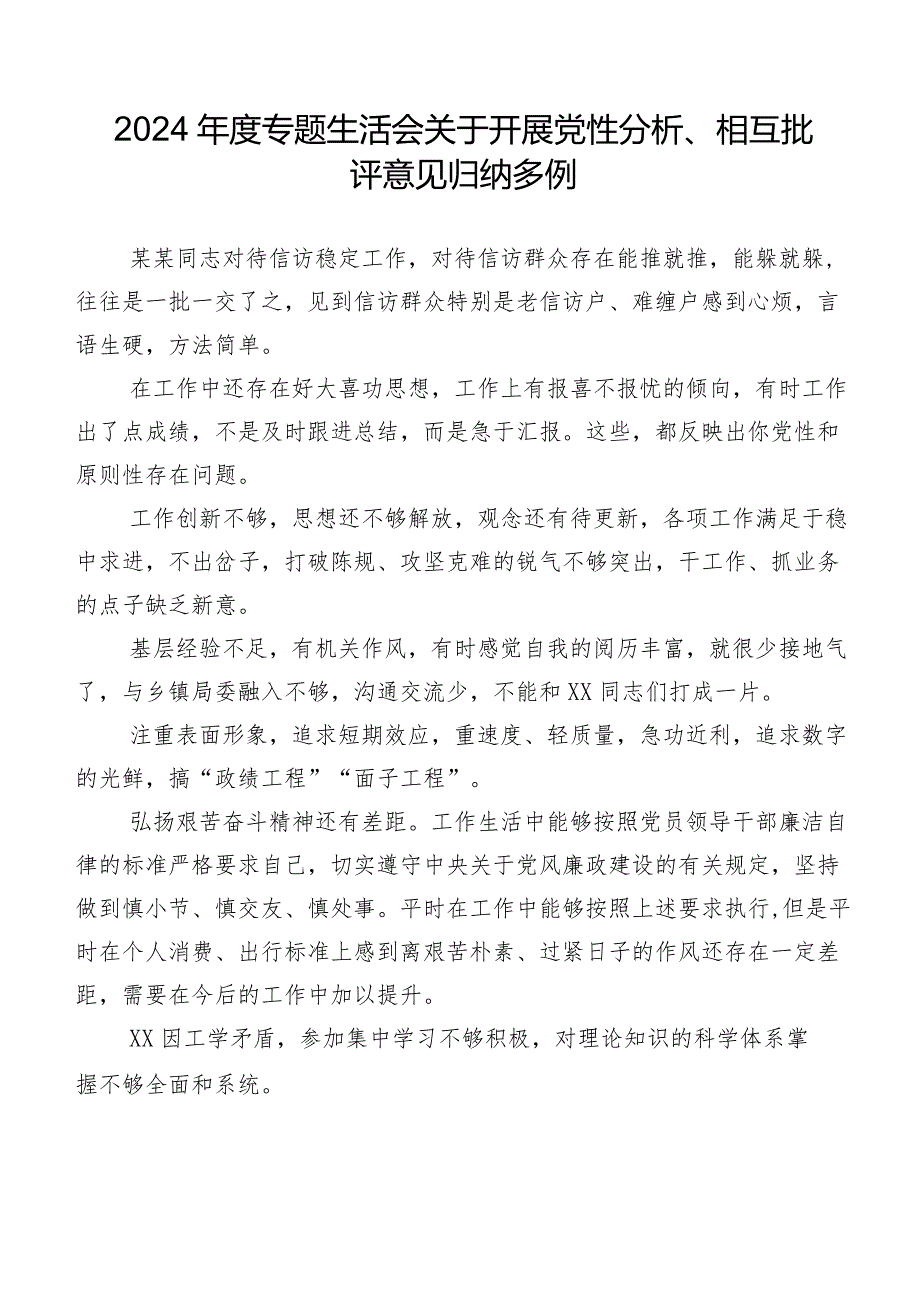 2024年度专题生活会关于开展党性分析、相互批评意见归纳多例

某某同志对待信访稳定工作，对待信访群众存在能推就推，能躲就躲，往往是一批一交了之，见到信访群众特别是老信访户、难缠户感到心烦，言语生硬，方法简单。

在工作中还存在好大喜功思想，工作上有报喜不报忧的倾向，有时工作出了点成绩，不是及时跟进总结，而是急于汇报。这些，都反映出你党性和原则性存在问题。

工作创新不够，思想还不够解放，观念还有待更新，各项工作满足于稳中求进，不出岔子，打破陈规、攻坚克难的锐气不够突出，干工作、抓业务的点子缺乏新意。

基层经验不足，有机关作风，有时感觉自我的阅历丰富，就很少接地气了，与乡镇局委融入不够，沟通交流少，不能和XX同志们打成一片。

注重表面形象，追求短期效应，重速度、轻质量，急功近利，追求数字的光鲜，搞“政绩工程”“面子工程”。

弘扬艰苦奋斗精神还有差距。工作生活中能够按照党员领导干部廉洁自律的标准严格要求自己，切实遵守中央关于党风廉政建设的有关规定，坚持做到慎小节、慎交友、慎处事。平时在工作中能够按照上述要求执行,但是平时在个人消费、出行标准上感到离艰苦朴素、过紧日子的作风还存在一定差距，需要在今后的工作中加以提升。

XX因工学矛盾，参加集中学习不够积极，对理论知识的科学体系掌握不够全面和系统。